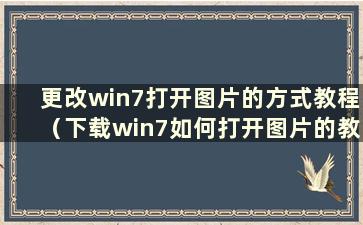 更改win7打开图片的方式教程（下载win7如何打开图片的教